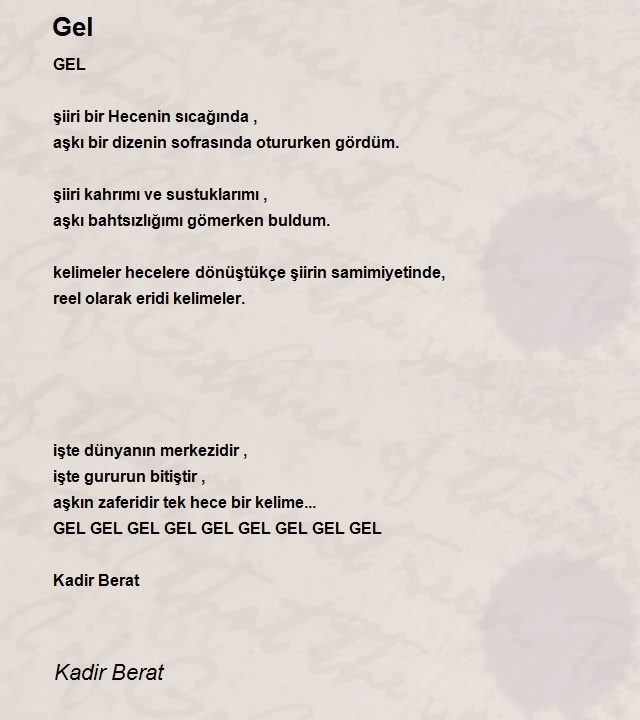 Gel

GEL

şiiri bir Hecenin sıcağında ,
aşkı bir dizenin sofrasında otururken gördüm.

şiiri kahrımı ve sustuklarımı ,
aşkı bahtsızlığımı gömerken buldum.

kelimeler hecelere dönüştükçe şiirin samimiyetinde,
reel olarak eridi kelimeler.

işte dünyanın merkezidir ,
işte gururun bitiştir ,
aşkın zaferidir tek hece bir kelime...
GEL GEL GEL GEL GEL GEL GEL GEL GEL

Kadir Berat

Kadir Berat